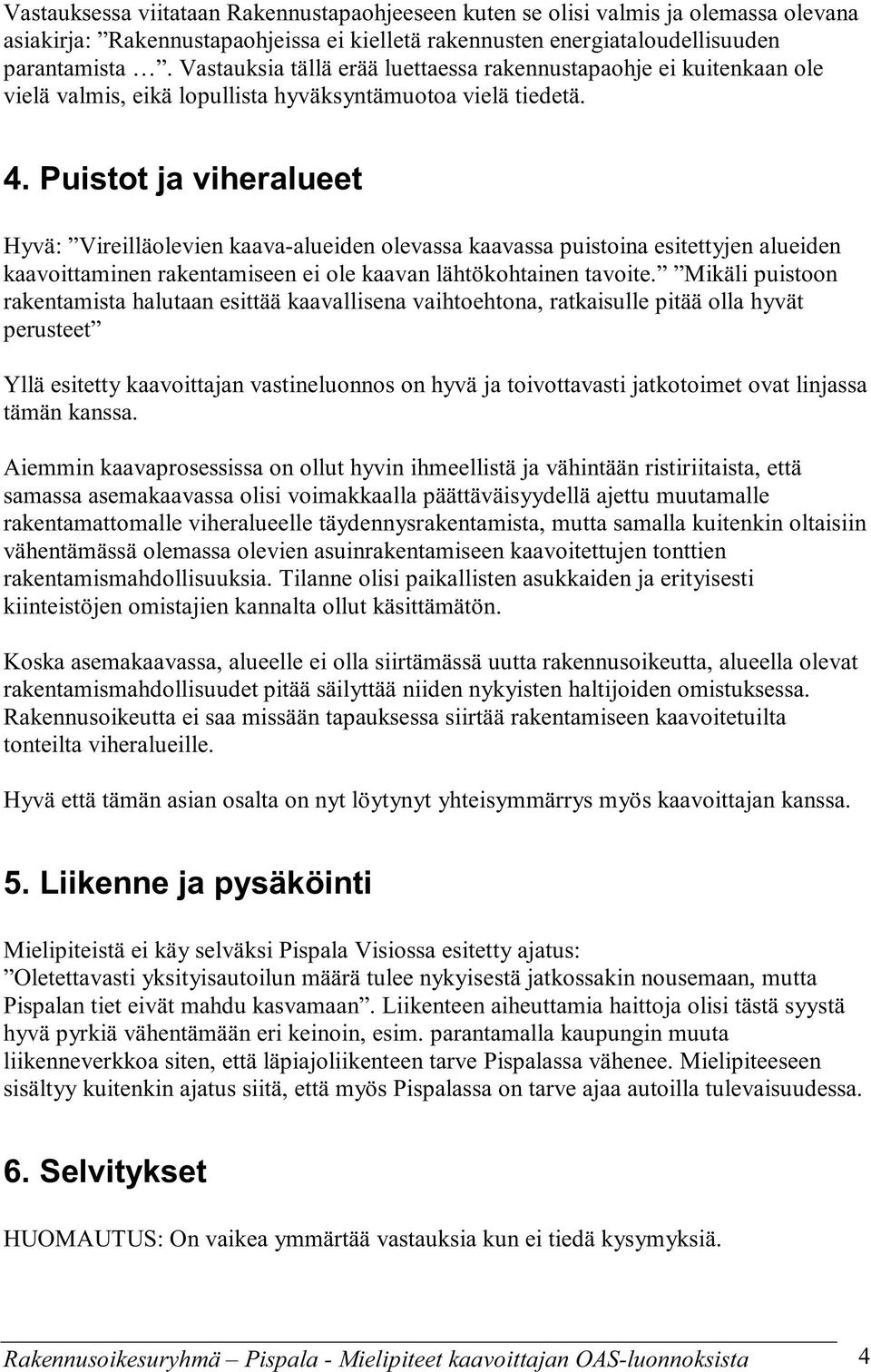 Vastauksessa viitataan Rakennustapaohjeeseen kuten se olisi valmis ja olemassa olevana asiakirja: ”Rakennustapaohjeissa ei kielletä rakennusten energiataloudellisuuden parantamista …”. Vastauksia tällä erää luettaessa rakennustapaohje ei kuitenkaan ole vielä valmis, eikä lopullista hyväksyntämuotoa vielä tiedetä.

4. Puistot ja viheralueet

Hyvä: ”Vireilläolevien kaava-alueiden olevassa kaavassa puistoina esitettyjen alueiden kaavoittaminen rakentamiseen ei ole kaavan lähtökohtainen tavoite.” ”Mikäli puistoon rakentamista halutaan esittää kaavallisena vaihtoehtona, ratkaisulle pitää olla hyvät perusteet”

Yllä esitetty kaavoittajan vastineluonnos on hyvä ja toivottavasti jatkotoimet ovat linjassa tämän kanssa.

Aiemmin kaavaprosessissa on ollut hyvin ihmeellistä ja vähintään ristiriitaista, että samassa asemakaavassa olisi voimakkaalla päättäväisyydellä ajettu muutamalle rakentamattomalle viheralueelle täydennysrakentamista, mutta samalla kuitenkin oltaisiin vähentämässä olemassa olevien asuinrakentamiseen kaavoitettujen tonttien rakentamismahdollisuuksia. Tilanne olisi paikallisten asukkaiden ja erityisesti kiinteistöjen omistajien kannalta ollut käsittämätön.

Koska asemakaavassa, alueelle ei olla siirtämässä uutta rakennusoikeutta, alueella olevat rakentamismahdollisuudet pitää säilyttää niiden nykyisten haltijoiden omistuksessa. Rakennusoikeutta ei saa missään tapauksessa siirtää rakentamiseen kaavoitetuilta tonteilta viheralueille.

Hyvä että tämän asian osalta on nyt löytynyt yhteisymmärrys myös kaavoittajan kanssa.

5. Liikenne ja pysäköinti

Mielipiteistä ei käy selväksi Pispala Visiossa esitetty ajatus: ”Oletettavasti yksityisautoilun määrä tulee nykyisestä jatkossakin nousemaan, mutta Pispalan tiet eivät mahdu kasvamaan”. Liikenteen aiheuttamia haittoja olisi tästä syystä hyvä pyrkiä vähentämään eri keinoin, esim. parantamalla kaupungin muuta liikenneverkkoa siten, että läpiajoliikenteen tarve Pispalassa vähenee. Mielipiteeseen sisältyy kuitenkin ajatus siitä, että myös Pispalassa on tarve ajaa autoilla tulevaisuudessa.

6. Selvitykset

HUOMAUTUS: On vaikea ymmärtää vastauksia kun ei tiedä kysymyksiä.

Rakennusoikesuryhmä – Pispala - Mielipiteet kaavoittajan OAS-luonnoksista 4